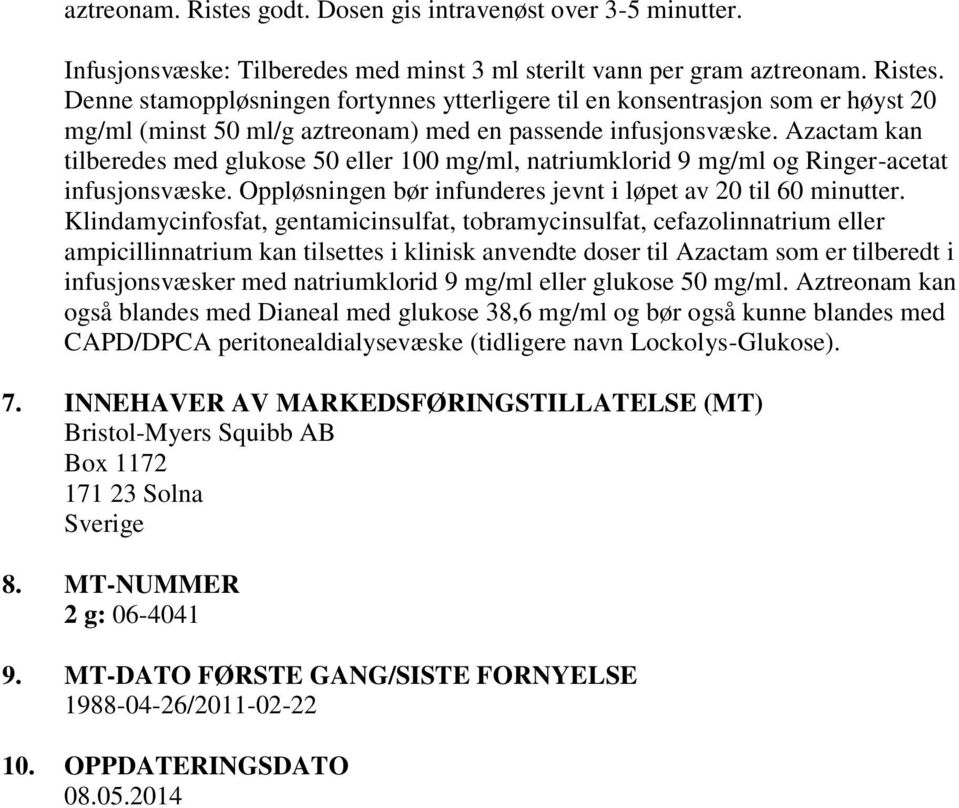 aztreonam. Ristes godt. Dosen gis intravenøst over 3-5 minutter.

Infusjonsvæske: Tilberedes med minst 3 ml sterilt vann per gram aztreonam. Ristes. Denne stamoppløsningen fortynnes ytterligere til en konsentrasjon som er høyst 20 mg/ml (minst 50 ml/g aztreonam) med en passende infusjonsvæske. Azactam kan tilberedes med glukose 50 eller 100 mg/ml, natriumklorid 9 mg/ml og Ringer-acetat infusjonsvæske. Oppløsningen bør infunderes jevnt i løpet av 20 til 60 minutter. Klindamycinfosfat, gentamicinsulfat, tobramycinsulfat, cefazolinnatrium eller ampicillinnatrium kan tilsettes i klinisk anvendte doser til Azactam som er tilberedt i infusjonsvæsker med natriumklorid 9 mg/ml eller glukose 50 mg/ml. Aztreonam kan også blandes med Dianeal med glukose 38,6 mg/ml og bør også kunne blandes med CAPD/DPCA peritonealdialysevæske (tidligere navn Lockolys-Glukose).

7. INNEHAVER AV MARKEDSFØRINGSTILLATELSE (MT)
Bristol-Myers Squibb AB
Box 1172
171 23 Solna
Sverige

8. MT-NUMMER
2 g: 06-4041

9. MT-DATO FØRSTE GANG/SISTE FORNYELSE
1988-04-26/2011-02-22

10. OPPDATERINGSDATO
08.05.2014